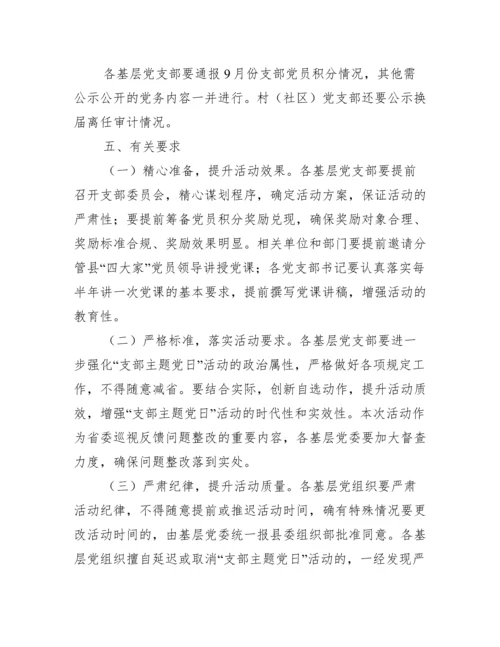 各基层党支部要通报9月份支部党员积分情况，其他需公示公开的党务内容一并进行。村（社区）党支部还要公示换届离任审计情况。

五、有关要求

（一）精心准备，提升活动效果。各基层党支部要提前召开支部委员会，精心谋划程序，确定活动方案，保证活动的严肃性；要提前筹备党员积分奖励兑现，确保奖励对象合理、奖励标准合规、奖励效果明显。相关单位和部门要提前邀请分管县“四大家”党员领导讲授党课；各党支部书记要认真落实每半年讲一次党课的基本要求，提前撰写党课讲稿，增强活动的教育性。

（二）严格标准，落实活动要求。各基层党支部要进一步强化“支部主题党日”活动的政治属性，严格做好各项规定工作，不得随意减省。要结合实际，创新自选动作，提升活动质效，增强“支部主题党日”活动的时代性和实效性。本次活动作为省委巡视反馈问题整改的重要内容，各基层党委要加大督查力度，确保问题整改落到实处。

（三）严肃纪律，提升活动质量。各基层党组织要严肃活动纪律，不得随意提前或推迟活动时间，确有特殊情况要更改活动时间的，由基层党委统一报县委组织部批准同意。各基层党组织擅自延迟或取消“支部主题党日”活动的，一经发现严